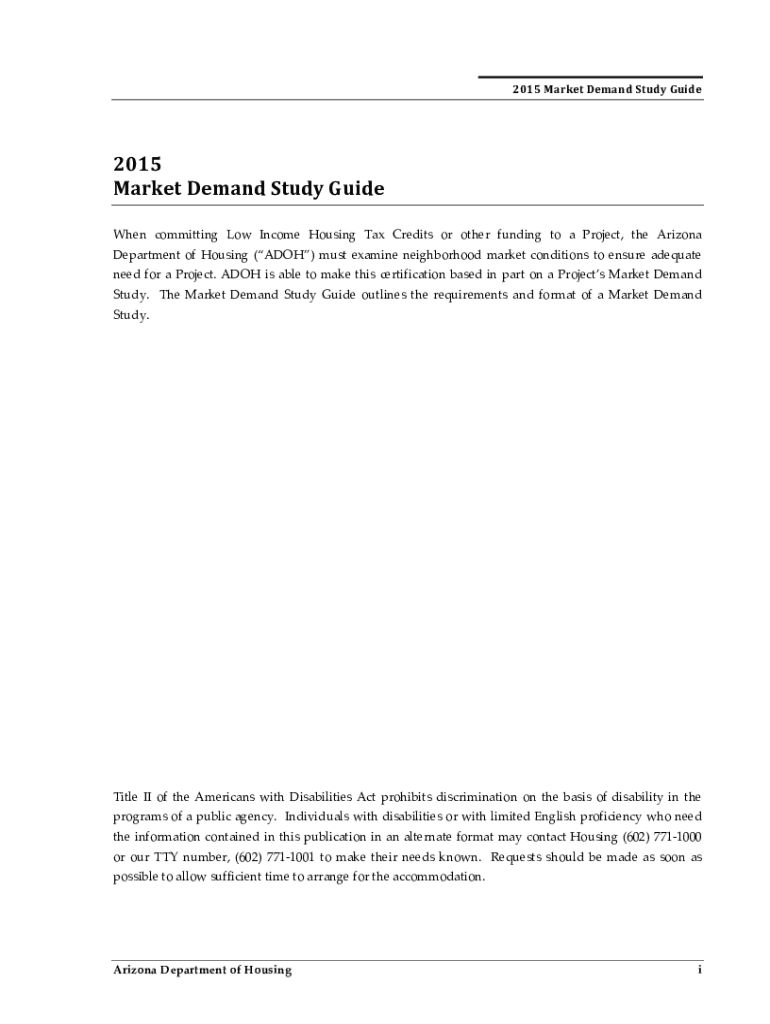 2015 Market Demand Study Guide

2015
Market Demand Study Guide

When committing Low Income Housing Tax Credits or other funding to a Project, the Arizona Department of Housing ("ADOH") must examine neighborhood market conditions to ensure adequate need for a Project. ADOH is able to make this certification based in part on a Project's Market Demand Study. The Market Demand Study Guide outlines the requirements and format of a Market Demand Study.

Title II of the Americans with Disabilities Act prohibits discrimination on the basis of disability in the programs of a public agency. Individuals with disabilities or with limited English proficiency who need the information contained in this publication in an alternate format may contact Housing (602) 771-1000 or our TTY number, (602) 771-1001 to make their needs known. Requests should be made as soon as possible to allow sufficient time to arrange for the accommodation.

Arizona Department of Housing
i